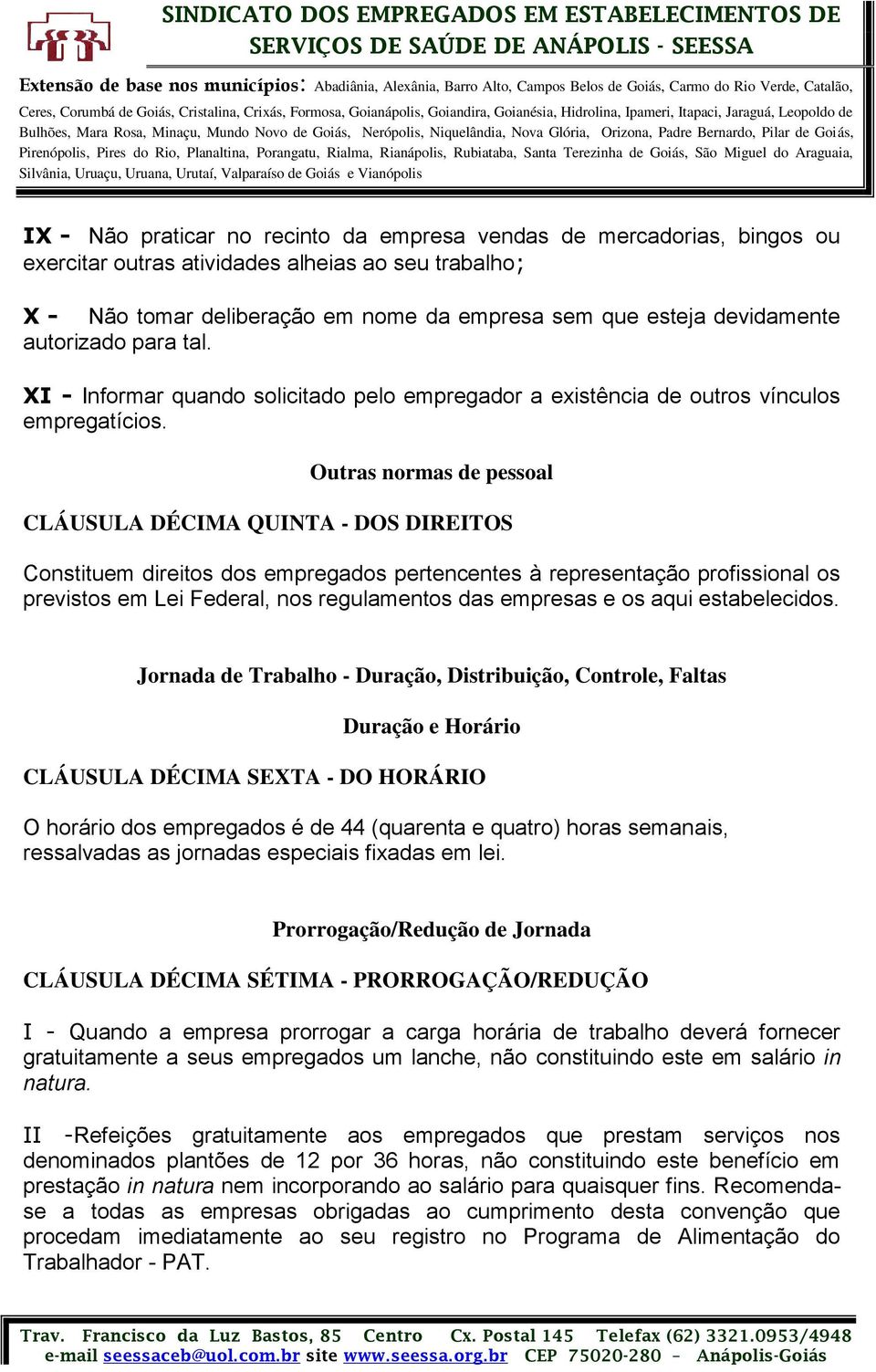 SINDICATO DOS EMPREGADOS EM ESTABELECIMENTOS DE SERVIÇOS DE SAÚDE DE ANÁPOLIS - SEESSA

Extensão de base nos municípios: Abadiânia, Alexânia, Barro Alto, Campos Belos de Goiás, Carmo do Rio Verde, Catalão, Ceres, Corumbá de Goiás, Cristalina, Crixás, Formosa, Goianápolis, Goiandira, Goianésia, Hidrolina, Ipameri, Itapaci, Jaraguá, Leopoldo de Bulhões, Mara Rosa, Minaçu, Mundo Novo de Goiás, Nerópolis, Niquelândia, Nova Glória, Orizona, Padre Bernardo, Pilar de Goiás, Pirenópolis, Pires do Rio, Planaltina, Porangatu, Rialma, Rianápolis, Rubiataba, Santa Terezinha de Goiás, São Miguel do Araguaia, Silvânia, Uruaçu, Uruana, Urutaí, Valparaíso de Goiás e Vianópolis

IX - Não praticar no recinto da empresa vendas de mercadorias, bingos ou exercitar outras atividades alheias ao seu trabalho;

X - Não tomar deliberação em nome da empresa sem que esteja devidamente autorizado para tal.

XI - Informar quando solicitado pelo empregador a existência de outros vínculos empregatícios.

Outras normas de pessoal

CLÁUSULA DÉCIMA QUINTA - DOS DIREITOS

Constituem direitos dos empregados pertencentes à representação profissional os previstos em Lei Federal, nos regulamentos das empresas e os aqui estabelecidos.

Jornada de Trabalho - Duração, Distribuição, Controle, Faltas

Duração e Horário

CLÁUSULA DÉCIMA SEXTA - DO HORÁRIO

O horário dos empregados é de 44 (quarenta e quatro) horas semanais, ressalvadas as jornadas especiais fixadas em lei.

Prorrogação/Redução de Jornada

CLÁUSULA DÉCIMA SÉTIMA - PRORROGAÇÃO/REDUÇÃO

I - Quando a empresa prorrogar a carga horária de trabalho deverá fornecer gratuitamente a seus empregados um lanche, não constituindo este em salário in natura.

II -Refeições gratuitamente aos empregados que prestam serviços nos denominados plantões de 12 por 36 horas, não constituindo este benefício em prestação in natura nem incorporando ao salário para quaisquer fins. Recomenda-se a todas as empresas obrigadas ao cumprimento desta convenção que procedam imediatamente ao seu registro no Programa de Alimentação do Trabalhador - PAT.

Trav. Francisco da Luz Bastos, 85 Centro Cx. Postal 145 Telefax (62) 3321.0953/4948
e-mail seessaceb@uol.com.br site www.seessa.org.br CEP 75020-280 – Anápolis-Goiás